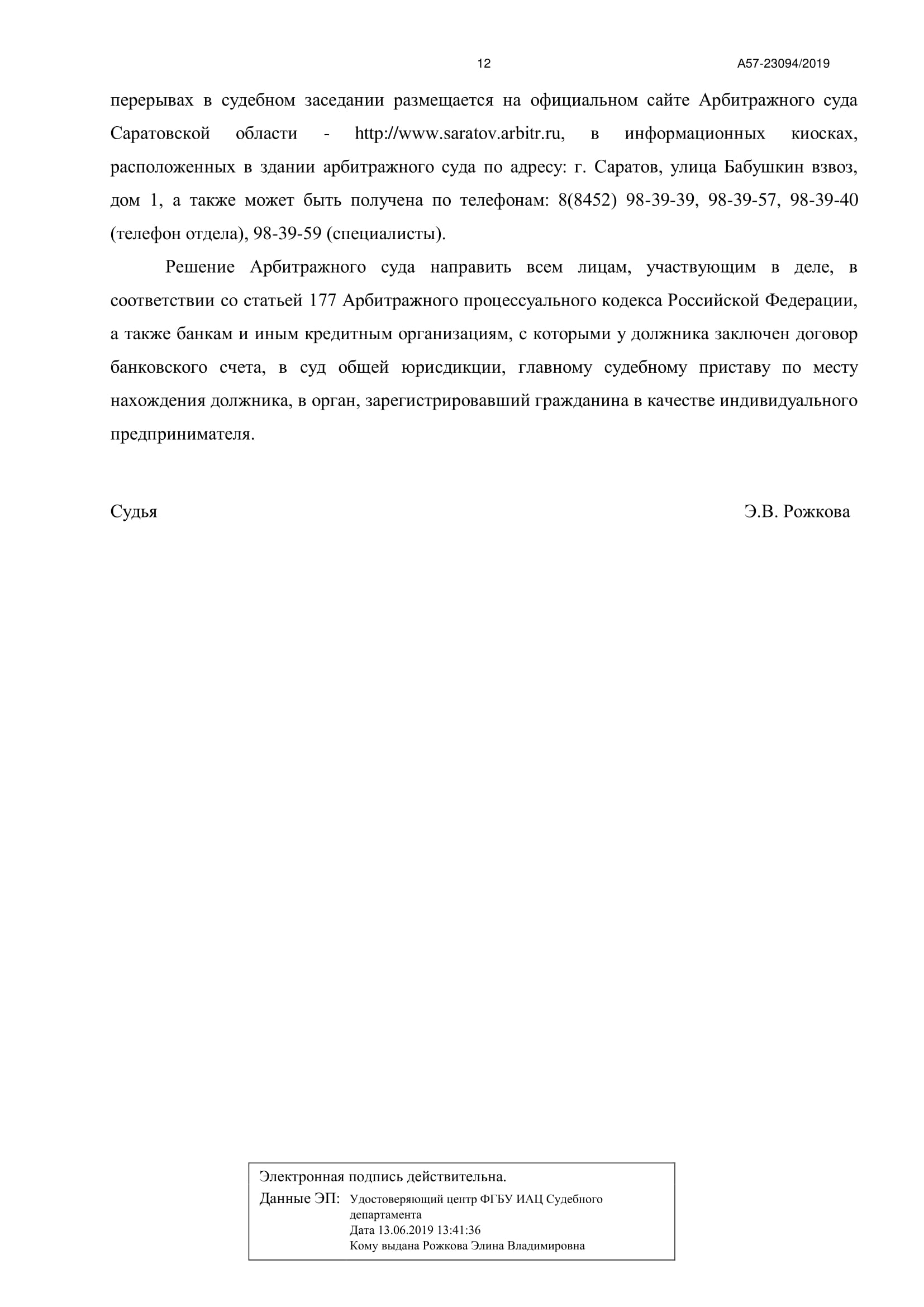 12 А57-23094/2019

перерывах в судебном заседании размещается на официальном сайте Арбитражного суда Саратовской области - http://www.saratov.arbitr.ru, в информационных киосках, расположенных в здании арбитражного суда по адресу: г. Саратов, улица Бабушкин взвоз, дом 1, а также может быть получена по телефонам: 8(8452) 98-39-39, 98-39-57, 98-39-40 (телефон отдела), 98-39-59 (специалисты).

Решение Арбитражного суда направить всем лицам, участвующим в деле, в соответствии со статьей 177 Арбитражного процессуального кодекса Российской Федерации, а также банкам и иным кредитным организациям, с которыми у должника заключен договор банковского счета, в суд общей юрисдикции, главному судебному приставу по месту нахождения должника, в орган, зарегистрировавший гражданина в качестве индивидуального предпринимателя.

Судья Э.В. Рожкова

Электронная подпись действительна.
Данные ЭП: Удостоверяющий центр ФГБУ ИАЦ Судебного департамента
Дата 13.06.2019 13:41:36
Кому выдана Рожкова Элина Владимировна